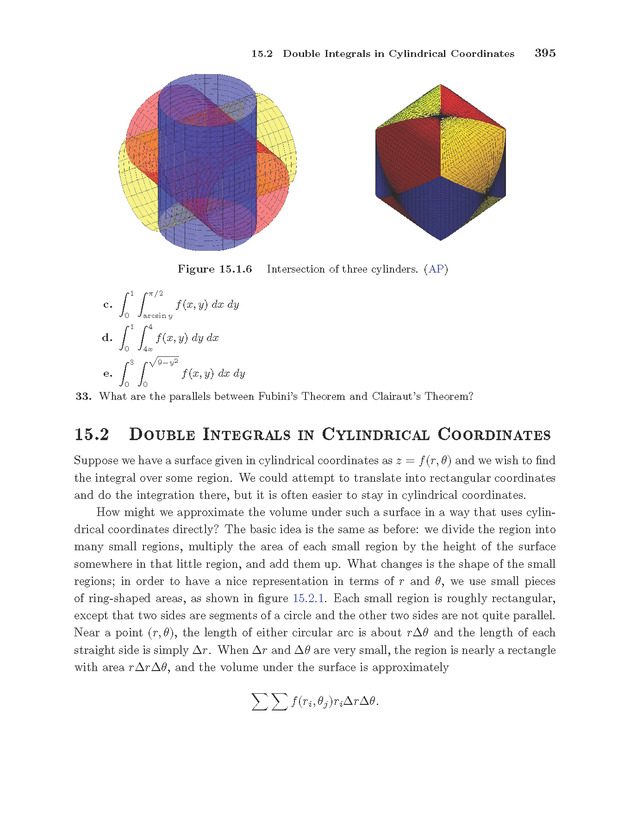 15.2 Double Integrals in Cylindrical Coordinates 395

Figure 15.1.6 Intersection of three cylinders. (AP)

c. $\int_0^1 \int_{\arcsin y}^{\pi/2} f(x,y)\,dx\,dy$

d. $\int_0^1 \int_{4x}^{4} f(x,y)\,dy\,dx$

e. $\int_0^3 \int_0^{\sqrt{9-y^2}} f(x,y)\,dx\,dy$

33. What are the parallels between Fubini's Theorem and Clairaut's Theorem?

15.2 Double Integrals in Cylindrical Coordinates

Suppose we have a surface given in cylindrical coordinates as $z = f(r,\theta)$ and we wish to find the integral over some region. We could attempt to translate into rectangular coordinates and do the integration there, but it is often easier to stay in cylindrical coordinates.

How might we approximate the volume under such a surface in a way that uses cylindrical coordinates directly? The basic idea is the same as before: we divide the region into many small regions, multiply the area of each small region by the height of the surface somewhere in that little region, and add them up. What changes is the shape of the small regions; in order to have a nice representation in terms of $r$ and $\theta$, we use small pieces of ring-shaped areas, as shown in figure 15.2.1. Each small region is roughly rectangular, except that two sides are segments of a circle and the other two sides are not quite parallel. Near a point $(r,\theta)$, the length of either circular arc is about $r\Delta\theta$ and the length of each straight side is simply $\Delta r$. When $\Delta r$ and $\Delta\theta$ are very small, the region is nearly a rectangle with area $r\Delta r\Delta\theta$, and the volume under the surface is approximately

$\sum\sum f(r_i,\theta_j)r_i\Delta r\Delta\theta.$